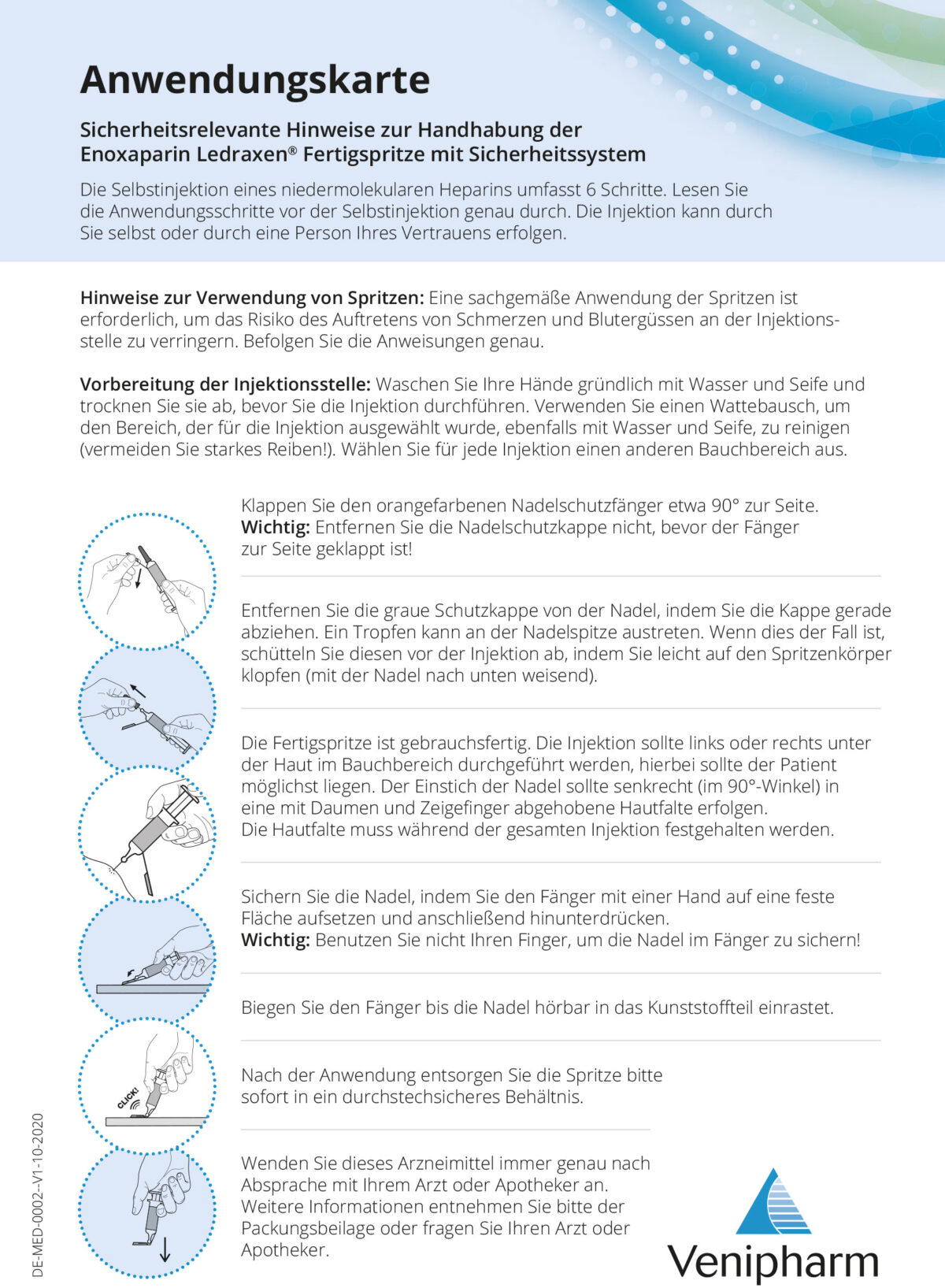 Anwendungskarte

Sicherheitsrelevante Hinweise zur Handhabung der Enoxaparin Ledraxen® Fertigspritze mit Sicherheitssystem

Die Selbstinjektion eines niedermolekularen Heparins umfasst 6 Schritte. Lesen Sie die Anwendungsschritte vor der Selbstinjektion genau durch. Die Injektion kann durch Sie selbst oder durch eine Person Ihres Vertrauens erfolgen.

Hinweise zur Verwendung von Spritzen: Eine sachgemäße Anwendung der Spritzen ist erforderlich, um das Risiko des Auftretens von Schmerzen und Blutergüssen an der Injektionsstelle zu verringern. Befolgen Sie die Anweisungen genau.

Vorbereitung der Injektionsstelle: Waschen Sie Ihre Hände gründlich mit Wasser und Seife und trocknen Sie sie ab, bevor Sie die Injektion durchführen. Verwenden Sie einen Wattebausch, um den Bereich, der für die Injektion ausgewählt wurde, ebenfalls mit Wasser und Seife, zu reinigen (vermeiden Sie starkes Reiben!). Wählen Sie für jede Injektion einen anderen Bauchbereich aus.

Klappen Sie den orangefarbenen Nadelschutzfänger etwa 90° zur Seite. Wichtig: Entfernen Sie die Nadelschutzkappe nicht, bevor der Fänger zur Seite geklappt ist!

Entfernen Sie die graue Schutzkappe von der Nadel, indem Sie die Kappe gerade abziehen. Ein Tropfen kann an der Nadelspitze austreten. Wenn dies der Fall ist, schütteln Sie diesen vor der Injektion ab, indem Sie leicht auf den Spritzenkörper klopfen (mit der Nadel nach unten weisend).

Die Fertigspritze ist gebrauchsfertig. Die Injektion sollte links oder rechts unter der Haut im Bauchbereich durchgeführt werden, hierbei sollte der Patient möglichst liegen. Der Einstich der Nadel sollte senkrecht (im 90°-Winkel) in eine mit Daumen und Zeigefinger abgehobene Hautfalte erfolgen.
Die Hautfalte muss während der gesamten Injektion festgehalten werden.

Sichern Sie die Nadel, indem Sie den Fänger mit einer Hand auf eine feste Fläche aufsetzen und anschließend hinunterdrücken.
Wichtig: Benutzen Sie nicht Ihren Finger, um die Nadel im Fänger zu sichern!

Biegen Sie den Fänger bis die Nadel hörbar in das Kunststoffteil einrastet.

CLICK!

Nach der Anwendung entsorgen Sie die Spritze bitte sofort in ein durchstechsicheres Behältnis.

Wenden Sie dieses Arzneimittel immer genau nach Absprache mit Ihrem Arzt oder Apotheker an. Weitere Informationen entnehmen Sie bitte der Packungsbeilage oder fragen Sie Ihren Arzt oder Apotheker.

Venipharm

DE-MED-0002--V1-10-2020